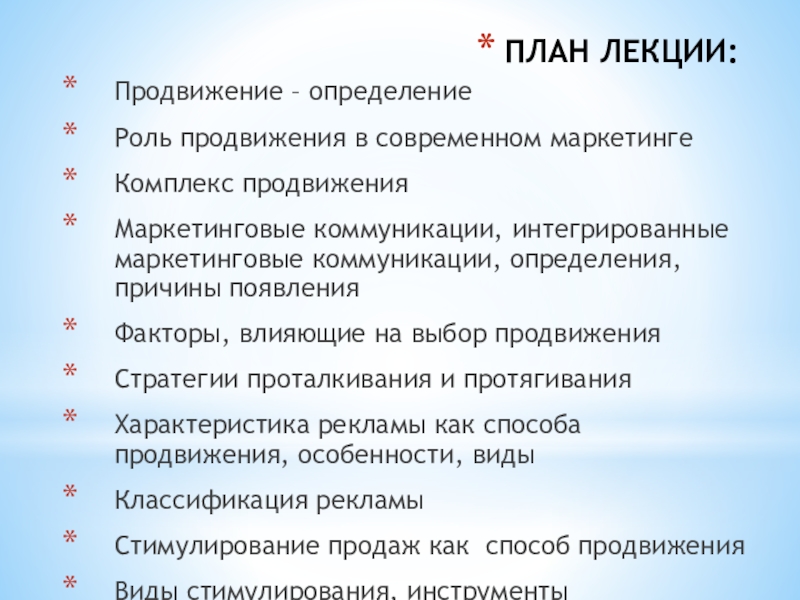 * ПЛАН ЛЕКЦИИ:

* Продвижение – определение
* Роль продвижения в современном маркетинге
* Комплекс продвижения
* Маркетинговые коммуникации, интегрированные маркетинговые коммуникации, определения, причины появления
* Факторы, влияющие на выбор продвижения
* Стратегии проталкивания и протягивания
* Характеристика рекламы как способа продвижения, особенности, виды
* Классификация рекламы
* Стимулирование продаж как способ продвижения
* Виды стимулирования, инструменты